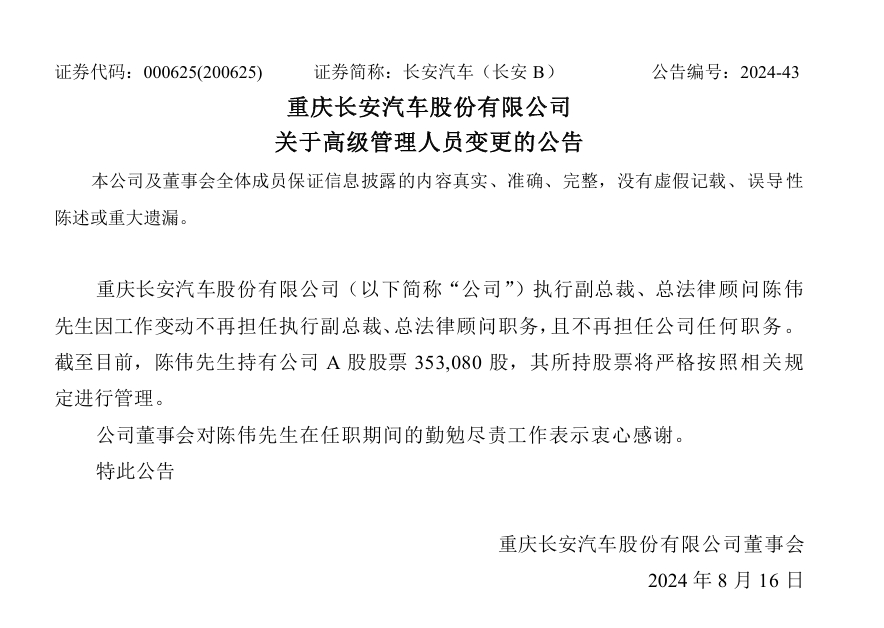 证券代码：000625(200625)　　证券简称：长安汽车（长安 B）　　公告编号：2024-43

重庆长安汽车股份有限公司
关于高级管理人员变更的公告

本公司及董事会全体成员保证信息披露的内容真实、准确、完整，没有虚假记载、误导性陈述或重大遗漏。

重庆长安汽车股份有限公司（以下简称“公司”）执行副总裁、总法律顾问陈伟先生因工作变动不再担任执行副总裁、总法律顾问职务，且不再担任公司任何职务。截至目前，陈伟先生持有公司 A 股股票 353,080 股，其所持股票将严格按照相关规定进行管理。

公司董事会对陈伟先生在任职期间的勤勉尽责工作表示衷心感谢。

特此公告

重庆长安汽车股份有限公司董事会
2024 年 8 月 16 日